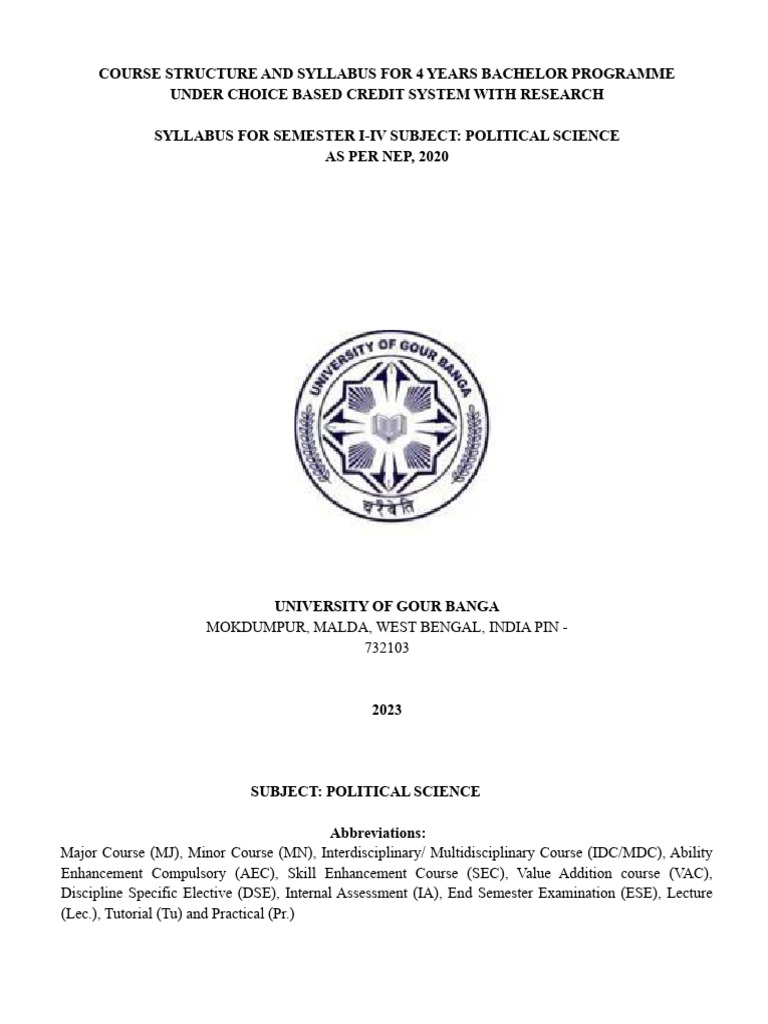 COURSE STRUCTURE AND SYLLABUS FOR 4 YEARS BACHELOR PROGRAMME UNDER CHOICE BASED CREDIT SYSTEM WITH RESEARCH

SYLLABUS FOR SEMESTER I-IV SUBJECT: POLITICAL SCIENCE AS PER NEP, 2020

UNIVERSITY OF GOUR BANGA

चरैवेति

UNIVERSITY OF GOUR BANGA
MOKDUMPUR, MALDA, WEST BENGAL, INDIA PIN - 732103

2023

SUBJECT: POLITICAL SCIENCE

Abbreviations:
Major Course (MJ), Minor Course (MN), Interdisciplinary/ Multidisciplinary Course (IDC/MDC), Ability Enhancement Compulsory (AEC), Skill Enhancement Course (SEC), Value Addition course (VAC), Discipline Specific Elective (DSE), Internal Assessment (IA), End Semester Examination (ESE), Lecture (Lec.), Tutorial (Tu) and Practical (Pr.)